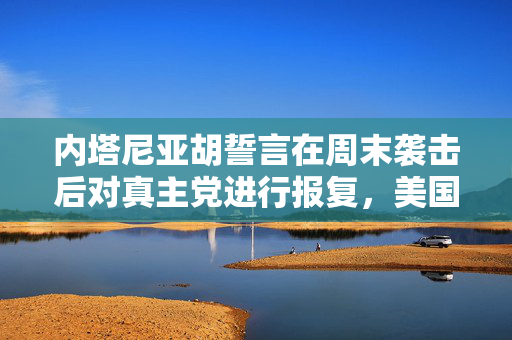 内塔尼亚胡誓言在周末袭击后对真主党进行报复，美国